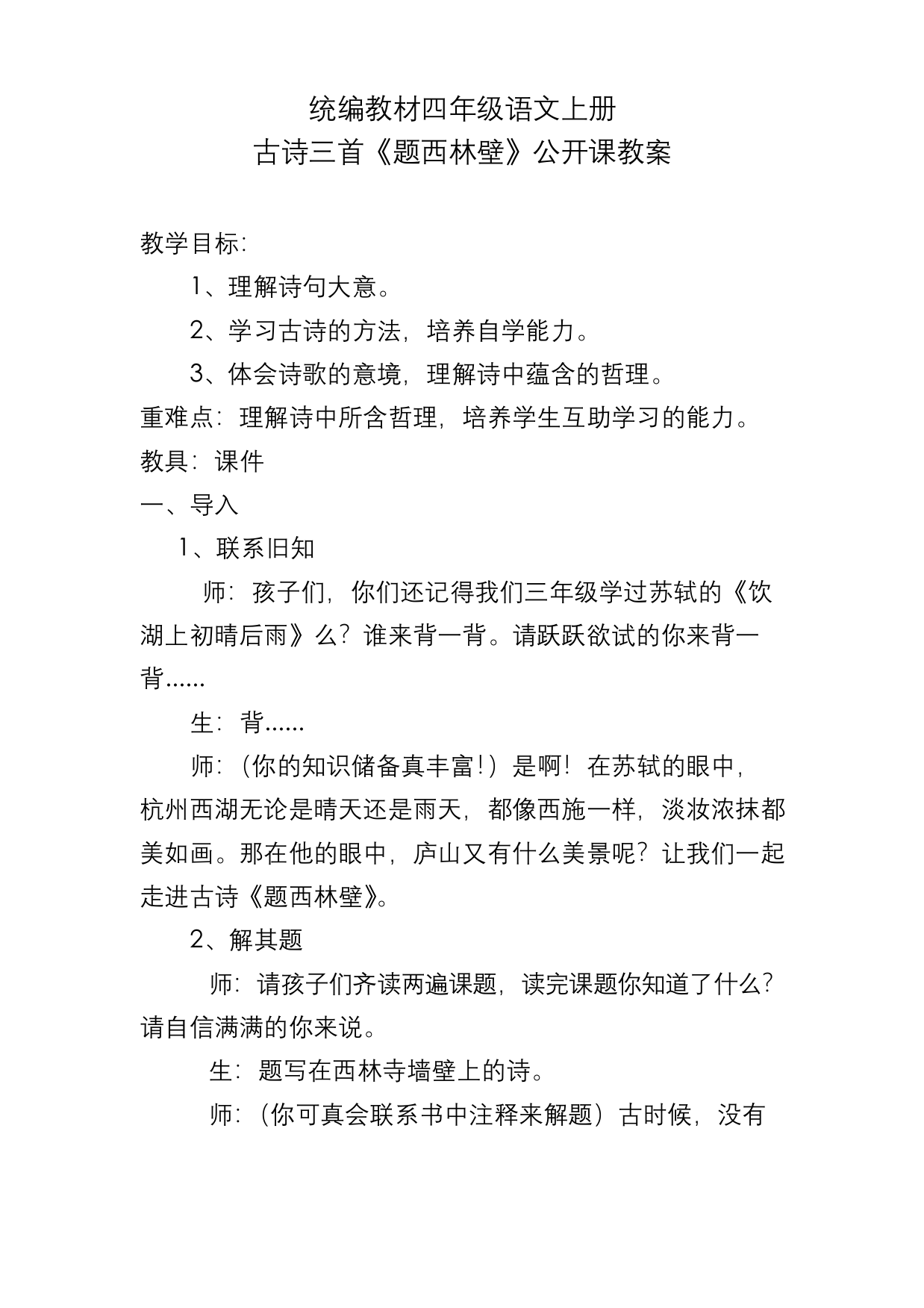 统编教材四年级语文上册
古诗三首《题西林壁》公开课教案

教学目标:

1、理解诗句大意。

2、学习古诗的方法，培养自学能力。

3、体会诗歌的意境，理解诗中蕴含的哲理。

重难点：理解诗中所含哲理，培养学生互助学习的能力。

教具：课件

一、导入

1、联系旧知

师：孩子们，你们还记得我们三年级学过苏轼的《饮湖上初晴后雨》么？谁来背一背。请跃跃欲试的你来背一背……

生：背……

师：（你的知识储备真丰富！）是啊！在苏轼的眼中，杭州西湖无论是晴天还是雨天，都像西施一样，淡妆浓抹都美如画。那在他的眼中，庐山又有什么美景呢？让我们一起走进古诗《题西林壁》。

2、解其题

师：请孩子们齐读两遍课题，读完课题你知道了什么？请自信满满的你来说。

生：题写在西林寺墙壁上的诗。

师：（你可真会联系书中注释来解题）古时候，没有